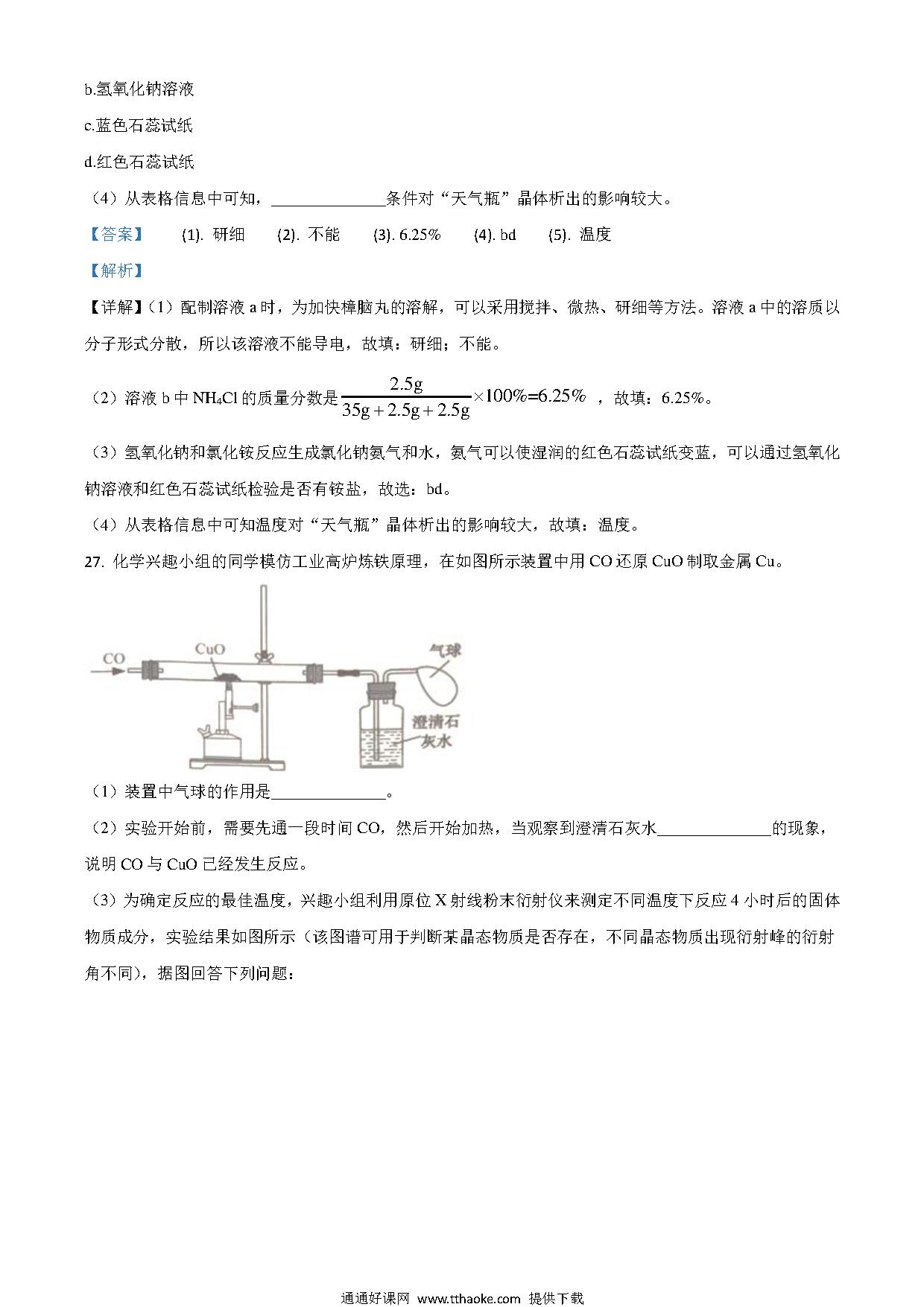 b.氢氧化钠溶液

c.蓝色石蕊试纸

d.红色石蕊试纸

（4）从表格信息中可知，______________条件对“天气瓶”晶体析出的影响较大。

【答案】 (1). 研细 (2). 不能 (3). 6.25% (4). bd (5). 温度

【解析】

【详解】（1）配制溶液 a 时，为加快樟脑丸的溶解，可以采用搅拌、微热、研细等方法。溶液 a 中的溶质以分子形式分散，所以该溶液不能导电，故填：研细；不能。

（2）溶液 b 中 $NH_4Cl$ 的质量分数是 $\frac{2.5g}{35g+2.5g+2.5g}\times100\%=6.25\%$ ，故填：6.25%。

（3）氢氧化钠和氯化铵反应生成氯化钠氨气和水，氨气可以使湿润的红色石蕊试纸变蓝，可以通过氢氧化钠溶液和红色石蕊试纸检验是否有铵盐，故选：bd。

（4）从表格信息中可知温度对“天气瓶”晶体析出的影响较大，故填：温度。

27. 化学兴趣小组的同学模仿工业高炉炼铁原理，在如图所示装置中用 CO 还原 CuO 制取金属 Cu。

CO CuO 气球 澄清石灰水

（1）装置中气球的作用是______________。

（2）实验开始前，需要先通一段时间 CO，然后开始加热，当观察到澄清石灰水______________的现象，说明 CO 与 CuO 已经发生反应。

（3）为确定反应的最佳温度，兴趣小组利用原位 X 射线粉末衍射仪来测定不同温度下反应 4 小时后的固体物质成分，实验结果如图所示（该图谱可用于判断某晶态物质是否存在，不同晶态物质出现衍射峰的衍射角不同），据图回答下列问题：

通通好课网 www.tthaoke.com 提供下载